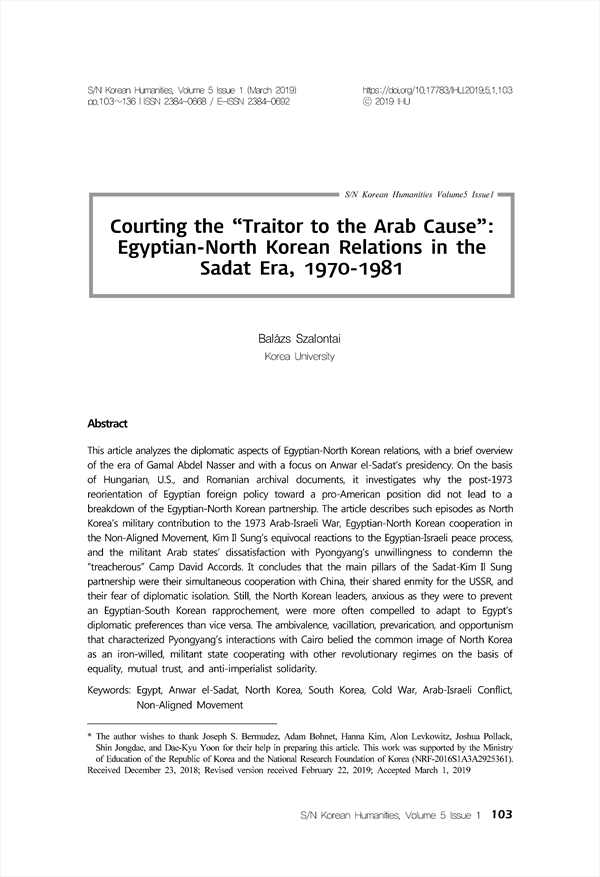 S/N Korean Humanities, Volume 5 Issue 1 (March 2019)
pp.103~136 | ISSN 2384-0668 / E-ISSN 2384-0692

https://doi.org/10.17783/IHU.2019.5.1.103
© 2019 IHU

S/N Korean Humanities Volume5 Issue1

Courting the "Traitor to the Arab Cause": Egyptian-North Korean Relations in the Sadat Era, 1970-1981

Balázs Szalontai
Korea University

Abstract

This article analyzes the diplomatic aspects of Egyptian-North Korean relations, with a brief overview of the era of Gamal Abdel Nasser and with a focus on Anwar el-Sadat's presidency. On the basis of Hungarian, U.S., and Romanian archival documents, it investigates why the post-1973 reorientation of Egyptian foreign policy toward a pro-American position did not lead to a breakdown of the Egyptian-North Korean partnership. The article describes such episodes as North Korea's military contribution to the 1973 Arab-Israeli War, Egyptian-North Korean cooperation in the Non-Aligned Movement, Kim Il Sung's equivocal reactions to the Egyptian-Israeli peace process, and the militant Arab states' dissatisfaction with Pyongyang's unwillingness to condemn the "treacherous" Camp David Accords. It concludes that the main pillars of the Sadat-Kim Il Sung partnership were their simultaneous cooperation with China, their shared enmity for the USSR, and their fear of diplomatic isolation. Still, the North Korean leaders, anxious as they were to prevent an Egyptian-South Korean rapprochement, were more often compelled to adapt to Egypt's diplomatic preferences than vice versa. The ambivalence, vacillation, prevarication, and opportunism that characterized Pyongyang's interactions with Cairo belied the common image of North Korea as an iron-willed, militant state cooperating with other revolutionary regimes on the basis of equality, mutual trust, and anti-imperialist solidarity.

Keywords: Egypt, Anwar el-Sadat, North Korea, South Korea, Cold War, Arab-Israeli Conflict, Non-Aligned Movement

* The author wishes to thank Joseph S. Bermudez, Adam Bohnet, Hanna Kim, Alon Levkowitz, Joshua Pollack, Shin Jongdae, and Dae-Kyu Yoon for their help in preparing this article. This work was supported by the Ministry of Education of the Republic of Korea and the National Research Foundation of Korea (NRF-2016S1A3A2925361).
Received December 23, 2018; Revised version received February 22, 2019; Accepted March 1, 2019

S/N Korean Humanities, Volume 5 Issue 1 103